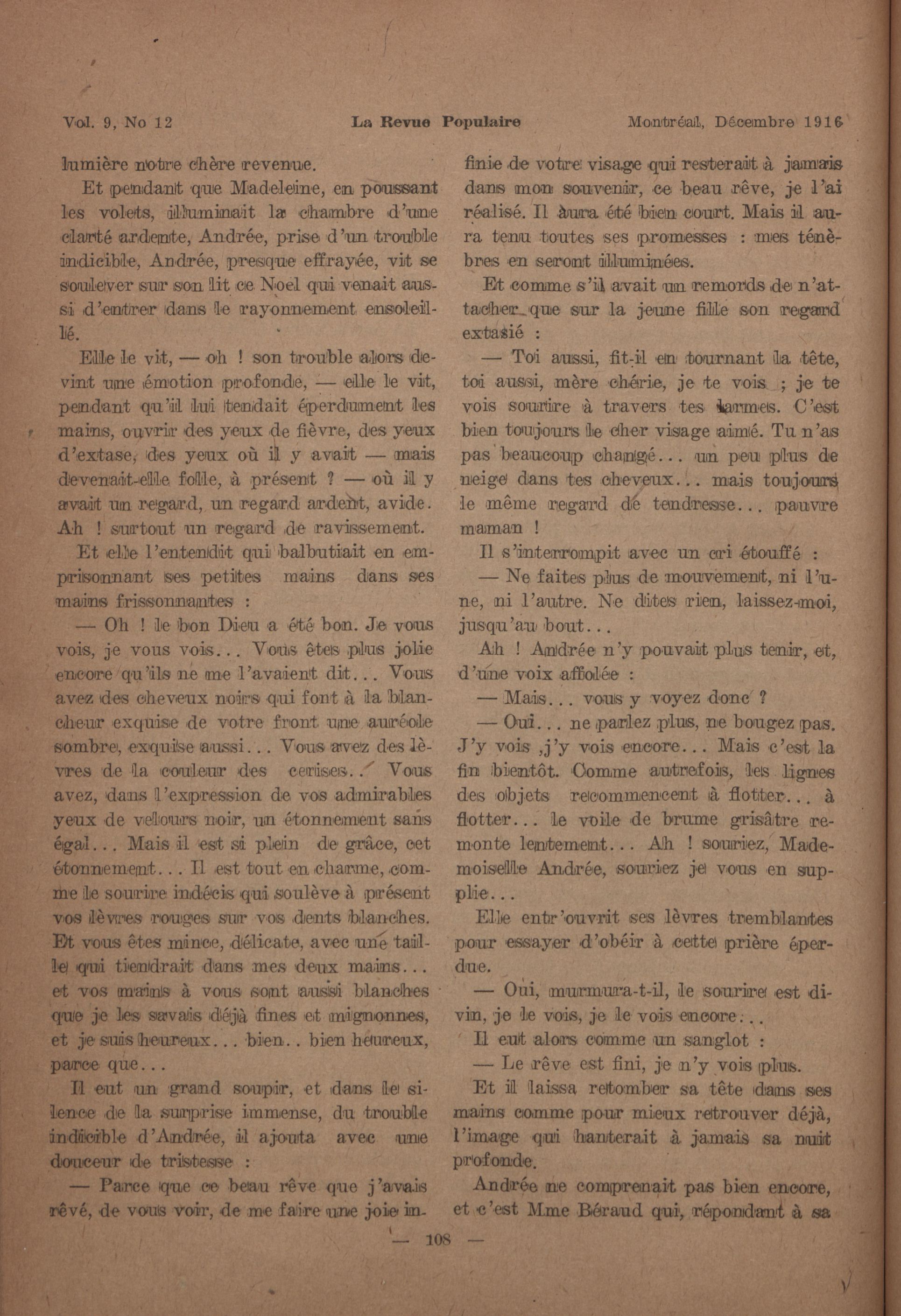 Vol. 9, No 12 La Revue Populaire Montréal, Décembre 1916

lumière notre chère revenue.

Et pendant que Madeleine, en poussant les volets, illuminait la chambre d'une clarté ardente, Andrée, prise d'un trouble indicible, Andrée, presque effrayée, vit se soulever sur son lit ce Noel qui venait aussi d'entrer dans le rayonnement ensoleillé.

Elle le vit, — oh ! son trouble alors devint une émotion profonde, — elle le vit, pendant qu'il lui tendait éperdument les mains, ouvrir des yeux de fièvre, des yeux d'extase, des yeux où il y avait — mais devenait-elle folle, à présent ? — où il y avait un regard, un regard ardent, avide. Ah ! surtout un regard de ravissement.

Et elle l'entendit qui balbutiait en emprisonnant ses petites mains dans ses mains frissonnantes :

— Oh ! le bon Dieu a été bon. Je vous vois, je vous vois... Vous êtes plus jolie encore qu'ils ne me l'avaient dit... Vous avez des cheveux noirs qui font à la blancheur exquise de votre front une auréole sombre, exquise aussi... Vous avez des lèvres de la couleur des cerises... Vous avez, dans l'expression de vos admirables yeux de velours noir, un étonnement sans égal... Mais il est si plein de grâce, cet étonnement... Il est tout en charme, comme le sourire indécis qui soulève à présent vos lèvres rouges sur vos dents blanches. Et vous êtes mince, délicate, avec une taille qui tiendrait dans mes deux mains... et vos mains à vous sont aussi blanches que je les savais déjà fines et mignonnes, et je suis heureux... bien.. bien heureux, parce que...

Il eut un grand soupir, et dans le silence de la surprise immense, du trouble indicible d'Andrée, il ajouta avec une douceur de tristesse :

— Parce que ce beau rêve que j'avais rêvé, de vous voir, de me faire une joie infinie de votre visage qui resterait à jamais dans mon souvenir, ce beau rêve, je l'ai réalisé. Il aura été bien court. Mais il aura tenu toutes ses promesses : mes ténèbres en seront illuminées.

Et comme s'il avait un remords de n'attacher que sur la jeune fille son regard extasié :

— Toi aussi, fit-il en tournant la tête, toi aussi, mère chérie, je te vois ; je te vois sourire à travers tes larmes. C'est bien toujours le cher visage aimé. Tu n'as pas beaucoup changé... un peu plus de neige dans tes cheveux... mais toujours le même regard de tendresse... pauvre maman !

Il s'interrompit avec un cri étouffé :

— Ne faites plus de mouvement, ni l'une, ni l'autre. Ne dites rien, laissez-moi, jusqu'au bout...

Ah ! Andrée n'y pouvait plus tenir, et, d'une voix affolée :

— Mais... vous y voyez donc ?

— Oui... ne parlez plus, ne bougez pas. J'y vois ,j'y vois encore... Mais c'est la fin bientôt. Comme autrefois, les lignes des objets recommencent à flotter... à flotter... le voile de brume grisâtre remonte lentement... Ah ! souriez, Mademoiselle Andrée, souriez je vous en supplie...

Elle entr'ouvrit ses lèvres tremblantes pour essayer d'obéir à cette prière éperdue.

— Oui, murmura-t-il, le sourire est divin, je le vois, je le vois encore...

Il eut alors comme un sanglot :

— Le rêve est fini, je n'y vois plus.

Et il laissa retomber sa tête dans ses mains comme pour mieux retrouver déjà, l'image qui hanterait à jamais sa nuit profonde.

Andrée ne comprenait pas bien encore, et c'est Mme Béraud qui, répondant à sa

— 108 —